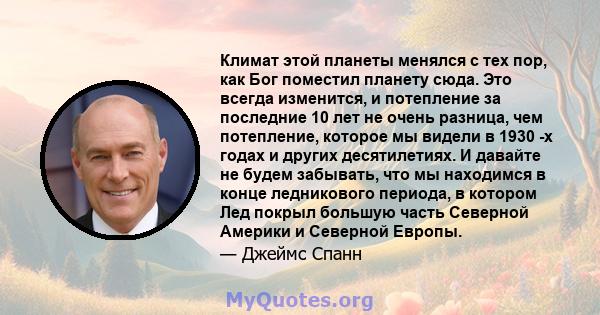 Климат этой планеты менялся с тех пор, как Бог поместил планету сюда. Это всегда изменится, и потепление за последние 10 лет не очень разница, чем потепление, которое мы видели в 1930 -х годах и других десятилетиях. И давайте не будем забывать, что мы находимся в конце ледникового периода, в котором Лед покрыл большую часть Северной Америки и Северной Европы.

— Джеймс Спанн

MyQuotes.org